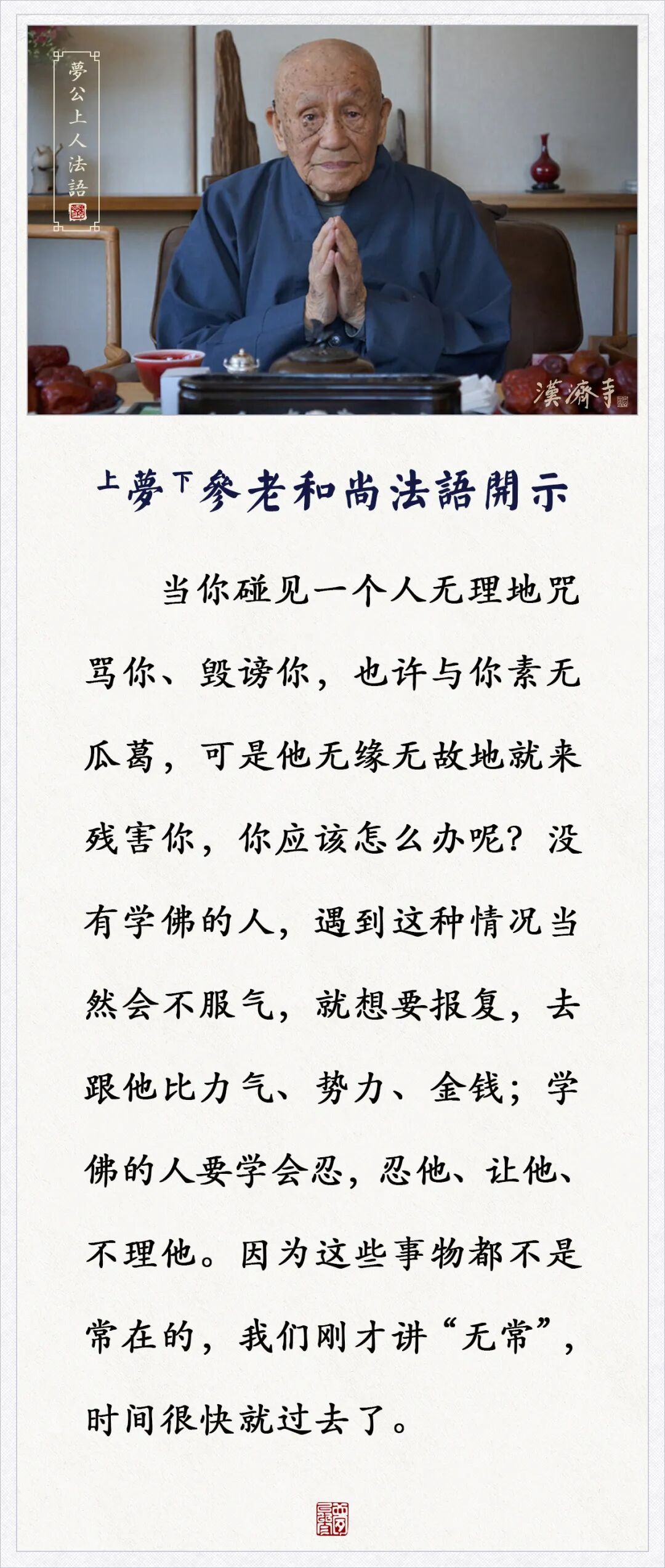 夢公上人法語

漢濟寺

上夢下參老和尚法語開示

当你碰见一个人无理地咒骂你、毁谤你，也许与你素无瓜葛，可是他无缘无故地就来残害你，你应该怎么办呢？没有学佛的人，遇到这种情况当然会不服气，就想要报复，去跟他比力气、势力、金钱；学佛的人要学会忍，忍他、让他、不理他。因为这些事物都不是常在的，我们刚才讲“无常”，时间很快就过去了。